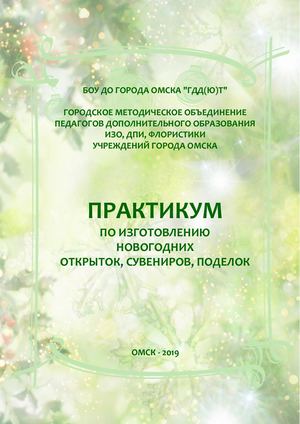 БОУ ДО ГОРОДА ОМСКА "ГДД(Ю)Т"

ГОРОДСКОЕ МЕТОДИЧЕСКОЕ ОБЪЕДИНЕНИЕ ПЕДАГОГОВ ДОПОЛНИТЕЛЬНОГО ОБРАЗОВАНИЯ ИЗО, ДПИ, ФЛОРИСТИКИ УЧРЕЖДЕНИЙ ГОРОДА ОМСКА

ПРАКТИКУМ

ПО ИЗГОТОВЛЕНИЮ НОВОГОДНИХ ОТКРЫТОК, СУВЕНИРОВ, ПОДЕЛОК

ОМСК - 2019